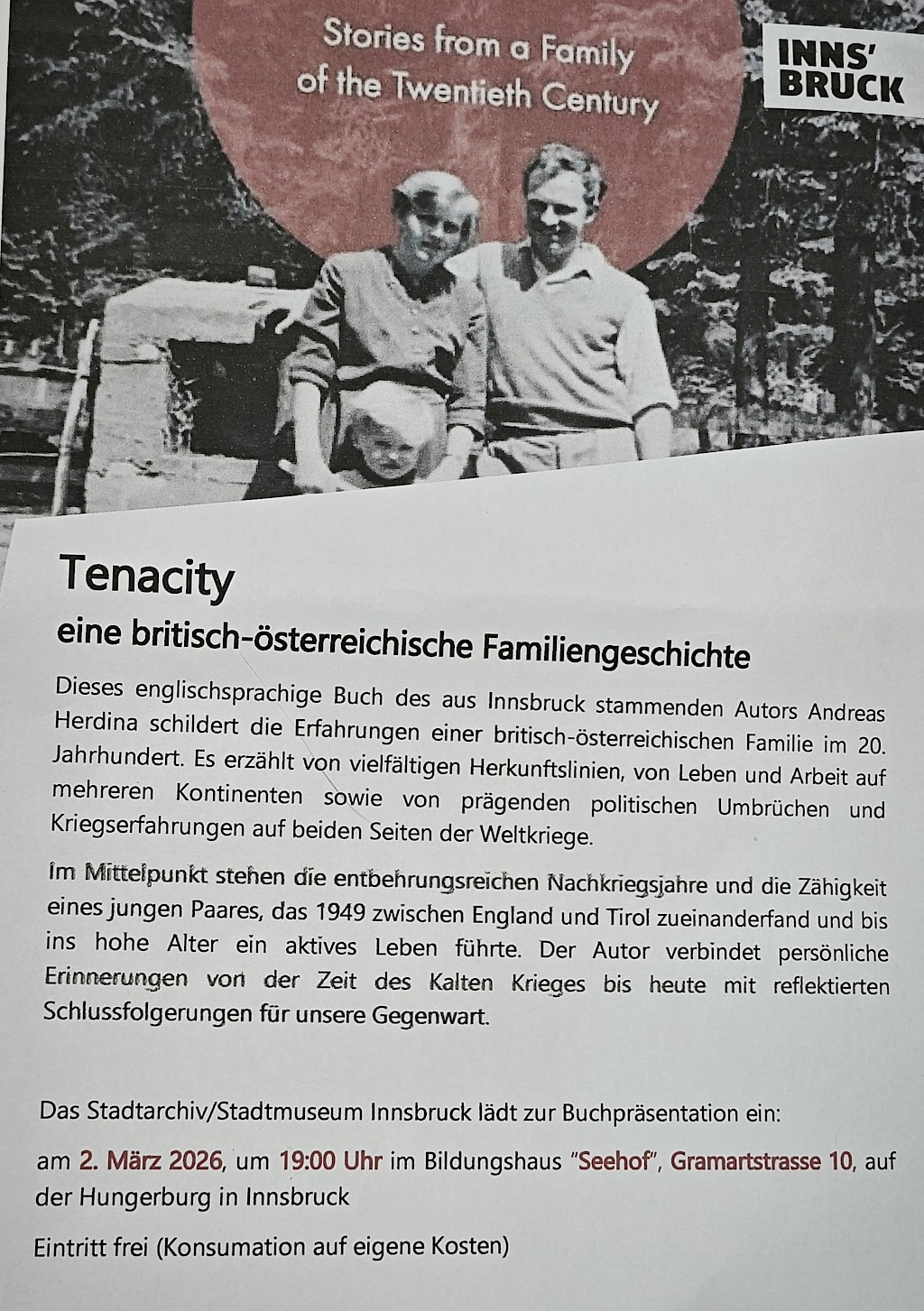 Stories from a Family of the Twentieth Century

INNS' BRUCK

Tenacity

eine britisch-österreichische Familiengeschichte

Dieses englischsprachige Buch des aus Innsbruck stammenden Autors Andreas Herdina schildert die Erfahrungen einer britisch-österreichischen Familie im 20. Jahrhundert. Es erzählt von vielfältigen Herkunftslinien, von Leben und Arbeit auf mehreren Kontinenten sowie von prägenden politischen Umbrüchen und Kriegserfahrungen auf beiden Seiten der Weltkriege.

Im Mittelpunkt stehen die entbehrungsreichen Nachkriegsjahre und die Zähigkeit eines jungen Paares, das 1949 zwischen England und Tirol zueinanderfand und bis ins hohe Alter ein aktives Leben führte. Der Autor verbindet persönliche Erinnerungen von der Zeit des Kalten Krieges bis heute mit reflektierten Schlussfolgerungen für unsere Gegenwart.

Das Stadtarchiv/Stadtmuseum Innsbruck lädt zur Buchpräsentation ein:

am 2. März 2026, um 19:00 Uhr im Bildungshaus "Seehof", Gramartstrasse 10, auf der Hungerburg in Innsbruck

Eintritt frei (Konsumation auf eigene Kosten)